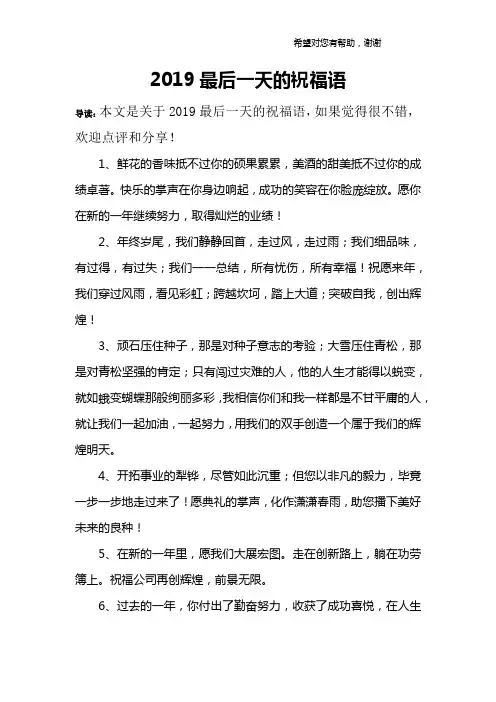 希望对您有帮助，谢谢

2019 最后一天的祝福语

导读：本文是关于 2019 最后一天的祝福语，如果觉得很不错，欢迎点评和分享！

1、鲜花的香味抵不过你的硕果累累，美酒的甜美抵不过你的成绩卓著。快乐的掌声在你身边响起，成功的笑容在你脸庞绽放。愿你在新的一年继续努力，取得灿烂的业绩！

2、年终岁尾，我们静静回首，走过风，走过雨；我们细品味，有过得，有过失；我们一一总结，所有忧伤，所有幸福！祝愿来年，我们穿过风雨，看见彩虹；跨越坎坷，踏上大道；突破自我，创出辉煌！

3、顽石压住种子，那是对种子意志的考验；大雪压住青松，那是对青松坚强的肯定；只有闯过灾难的人，他的人生才能得以蜕变，就如蛾变蝴蝶那般绚丽多彩，我相信你们和我一样都是不甘平庸的人，就让我们一起加油，一起努力，用我们的双手创造一个属于我们的辉煌明天。

4、开拓事业的犁铧，尽管如此沉重；但您以非凡的毅力，毕竟一步一步地走过来了！愿典礼的掌声，化作潇潇春雨，助您播下美好未来的良种！

5、在新的一年里，愿我们大展宏图。走在创新路上，躺在功劳簿上。祝福公司再创辉煌，前景无限。

6、过去的一年，你付出了勤奋努力，收获了成功喜悦，在人生